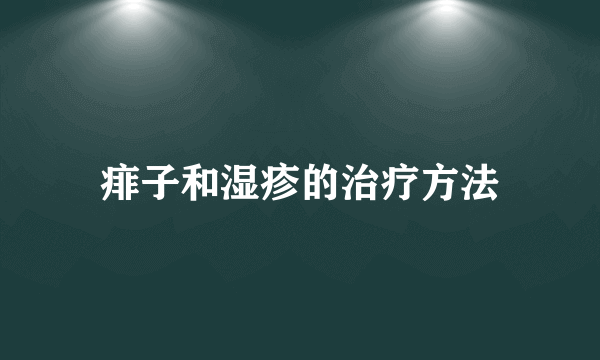 痱子和湿疹的治疗方法